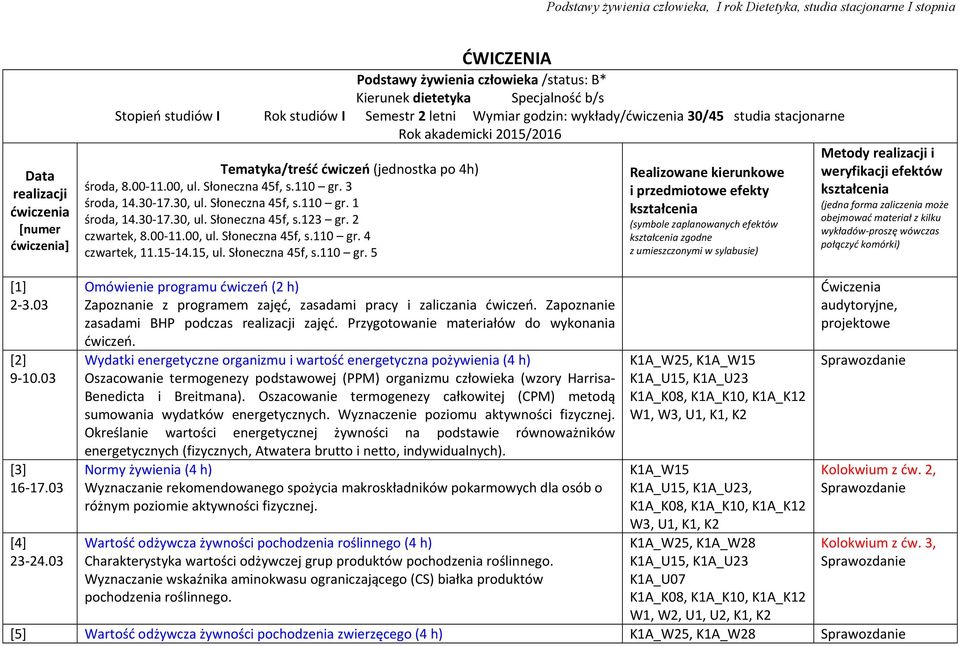 Podstawy żywienia człowieka, I rok Dietetyka, studia stacjonarne I stopnia

ĆWICZENIA
Podstawy żywienia człowieka /status: B*
Kierunek dietetyka Specjalność b/s
Stopień studiów I Rok studiów I Semestr 2 letni Wymiar godzin: wykłady/ćwiczenia 30/45 studia stacjonarne
Rok akademicki 2015/2016

| Data realizacji ćwiczenia [numer ćwiczenia] | Tematyka/treść ćwiczeń (jednostka po 4h) środa, 8.00-11.00, ul. Słoneczna 45f, s.110 – gr. 3 środa, 14.30-17.30, ul. Słoneczna 45f, s.110 – gr. 1 środa, 14.30-17.30, ul. Słoneczna 45f, s.123 – gr. 2 czwartek, 8.00-11.00, ul. Słoneczna 45f, s.110 – gr. 4 czwartek, 11.15-14.15, ul. Słoneczna 45f, s.110 – gr. 5 | Realizowane kierunkowe i przedmiotowe efekty kształcenia (symbole zaplanowanych efektów kształcenia zgodne z umieszczonymi w sylabusie) | Metody realizacji i weryfikacji efektów kształcenia (jedna forma zaliczenia może obejmować materiał z kilku wykładów-proszę wówczas połączyć komórki) |
|---|---|---|---|
| [1] 2-3.03 | Omówienie programu ćwiczeń (2 h) Zapoznanie z programem zajęć, zasadami pracy i zaliczania ćwiczeń. Zapoznanie zasadami BHP podczas realizacji zajęć. Przygotowanie materiałów do wykonania ćwiczeń. | | Ćwiczenia audytoryjne, projektowe |
| [2] 9-10.03 | Wydatki energetyczne organizmu i wartość energetyczna pożywienia (4 h) Oszacowanie termogenezy podstawowej (PPM) organizmu człowieka (wzory Harrisa-Benedicta i Breitmana). Oszacowanie termogenezy całkowitej (CPM) metodą sumowania wydatków energetycznych. Wyznaczenie poziomu aktywności fizycznej. Określanie wartości energetycznej żywności na podstawie równoważników energetycznych (fizycznych, Atwatera brutto i netto, indywidualnych). | K1A_W25, K1A_W15 K1A_U15, K1A_U23 K1A_K08, K1A_K10, K1A_K12 W1, W3, U1, K1, K2 | Sprawozdanie |
| [3] 16-17.03 | Normy żywienia (4 h) Wyznaczanie rekomendowanego spożycia makroskładników pokarmowych dla osób o różnym poziomie aktywności fizycznej. | K1A_W15 K1A_U15, K1A_U23, K1A_K08, K1A_K10, K1A_K12 W3, U1, K1, K2 | Kolokwium z ćw. 2, Sprawozdanie |
| [4] 23-24.03 | Wartość odżywcza żywności pochodzenia roślinnego (4 h) Charakterystyka wartości odżywczej grup produktów pochodzenia roślinnego. Wyznaczanie wskaźnika aminokwasu ograniczającego (CS) białka produktów pochodzenia roślinnego. | K1A_W25, K1A_W28 K1A_U15, K1A_U23 K1A_U07 K1A_K08, K1A_K10, K1A_K12 W1, W2, U1, U2, K1, K2 | Kolokwium z ćw. 3, Sprawozdanie |
| [5] | Wartość odżywcza żywności pochodzenia zwierzęcego (4 h) | K1A_W25, K1A_W28 | Sprawozdanie |